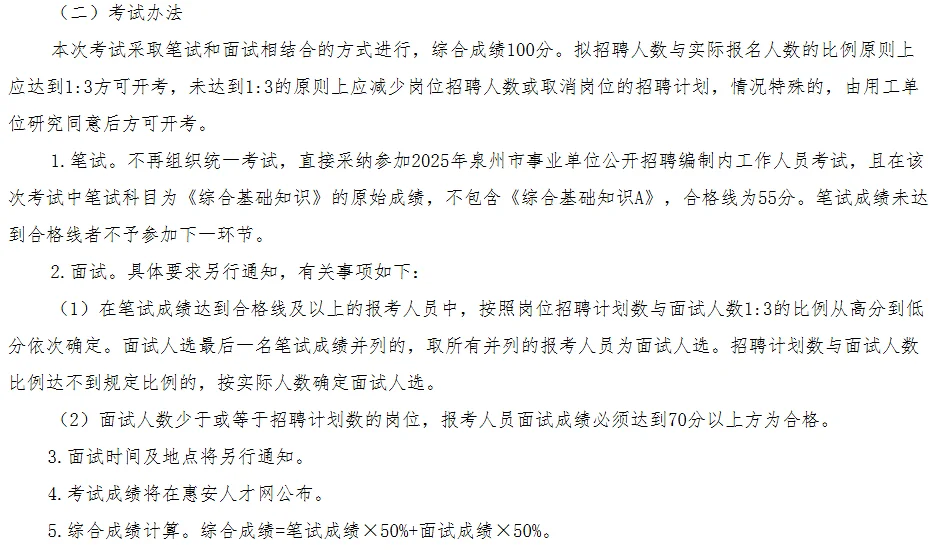 （二）考试办法

本次考试采取笔试和面试相结合的方式进行，综合成绩100分。拟招聘人数与实际报名人数的比例原则上应达到1:3方可开考，未达到1:3的原则上应减少岗位招聘人数或取消岗位的招聘计划，情况特殊的，由用工单位研究同意后方可开考。

1.笔试。不再组织统一考试，直接采纳参加2025年泉州市事业单位公开招聘编制内工作人员考试，且在该次考试中笔试科目为《综合基础知识》的原始成绩，不包含《综合基础知识A》，合格线为55分。笔试成绩未达到合格线者不予参加下一环节。

2.面试。具体要求另行通知，有关事项如下：

（1）在笔试成绩达到合格线及以上的报考人员中，按照岗位招聘计划数与面试人数1:3的比例从高分到低分依次确定。面试人选最后一名笔试成绩并列的，取所有并列的报考人员为面试人选。招聘计划数与面试人数比例达不到规定比例的，按实际人数确定面试人选。

（2）面试人数少于或等于招聘计划数的岗位，报考人员面试成绩必须达到70分以上方为合格。

3.面试时间及地点将另行通知。

4.考试成绩将在惠安人才网公布。

5.综合成绩计算。综合成绩=笔试成绩×50%+面试成绩×50%。